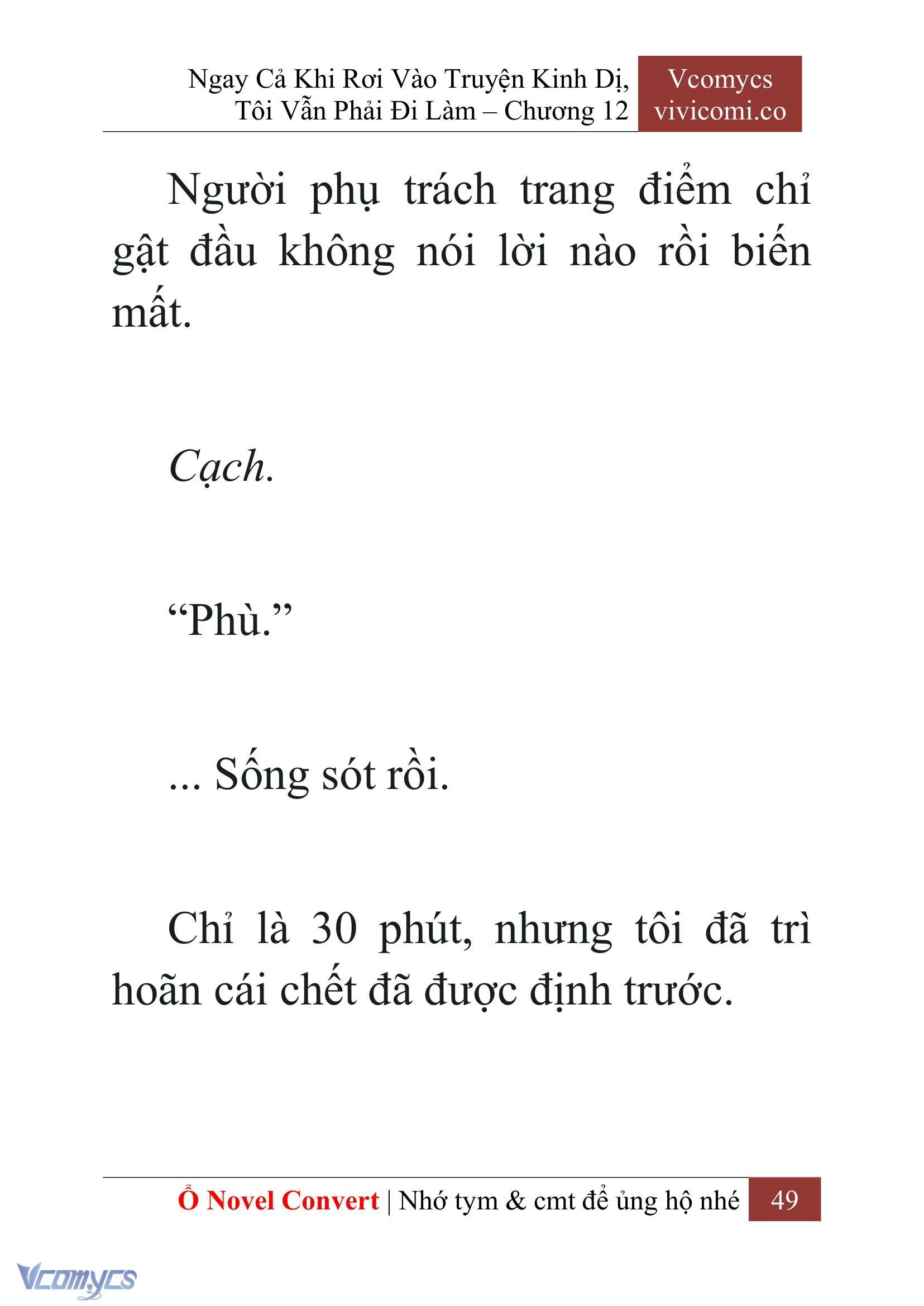 Ngay Cả Khi Rơi Vào Truyện Kinh Dị, Tôi Vẫn Phải Đi Làm – Chương 12

Vcomycs
vivicomi.co

Người phụ trách trang điểm chỉ gật đầu không nói lời nào rồi biến mất.

Cạch.

“Phù.”

... Sống sót rồi.

Chỉ là 30 phút, nhưng tôi đã trì hoãn cái chết đã được định trước.

Ổ Novel Convert | Nhớ tym & cmt để ủng hộ nhé 49

Vcomycs